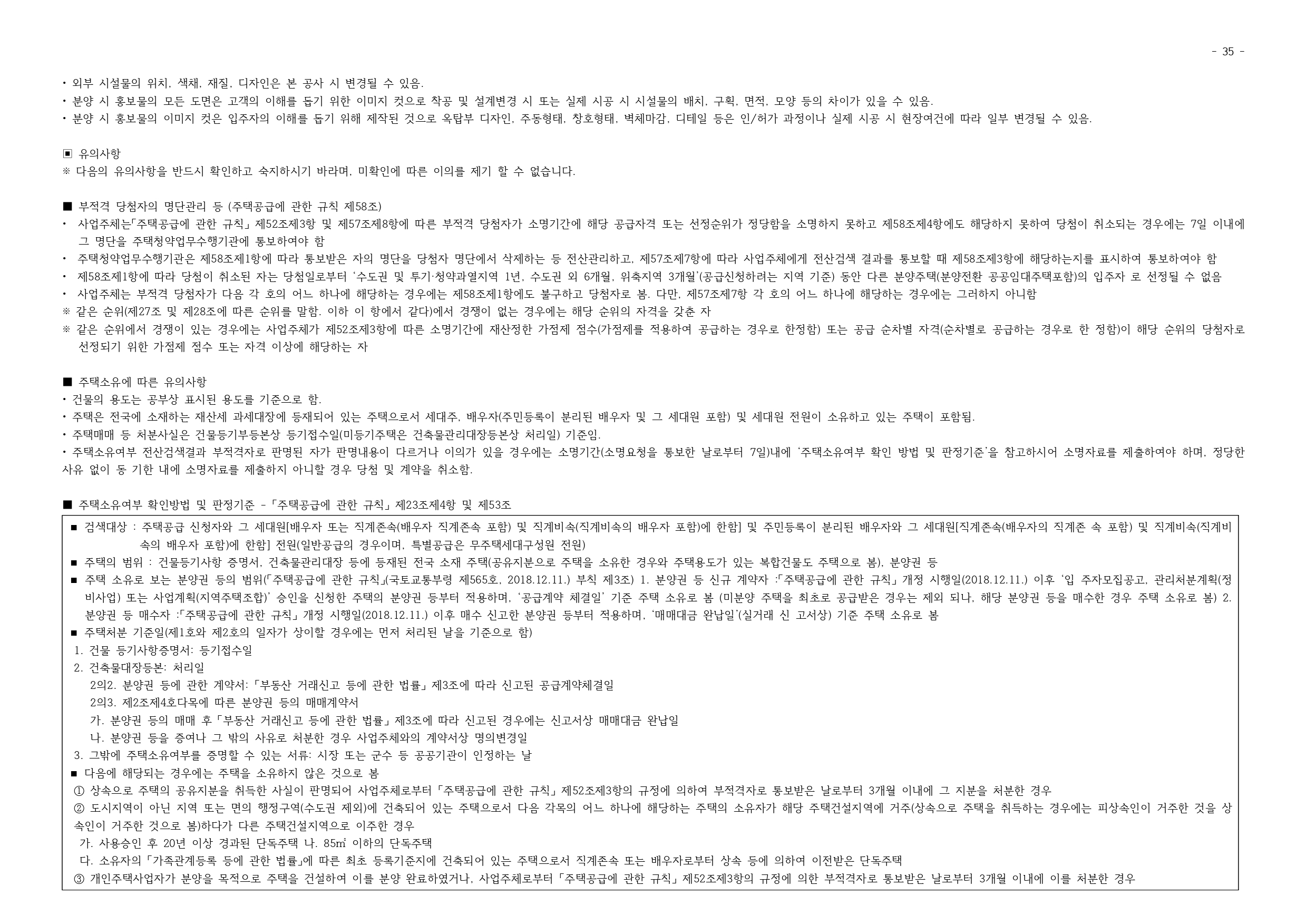 - 35 -

• 외부 시설물의 위치, 색채, 재질, 디자인은 본 공사 시 변경될 수 있음.
• 분양 시 홍보물의 모든 도면은 고객의 이해를 돕기 위한 이미지 컷으로 착공 및 설계변경 시 또는 실제 시공 시 시설물의 배치, 구획, 면적, 모양 등의 차이가 있을 수 있음.
• 분양 시 홍보물의 이미지 컷은 입주자의 이해를 돕기 위해 제작된 것으로 옥탑부 디자인, 주동형태, 창호형태, 벽체마감, 디테일 등은 인/허가 과정이나 실제 시공 시 현장여건에 따라 일부 변경될 수 있음.

▣ 유의사항
※ 다음의 유의사항을 반드시 확인하고 숙지하시기 바라며, 미확인에 따른 이의를 제기 할 수 없습니다.

■ 부적격 당첨자의 명단관리 등 (주택공급에 관한 규칙 제58조)
• 사업주체는「주택공급에 관한 규칙」제52조제3항 및 제57조제8항에 따른 부적격 당첨자가 소명기간에 해당 공급자격 또는 선정순위가 정당함을 소명하지 못하고 제58조제4항에도 해당하지 못하여 당첨이 취소되는 경우에는 7일 이내에 그 명단을 주택청약업무수행기관에 통보하여야 함
• 주택청약업무수행기관은 제58조제1항에 따라 통보받은 자의 명단을 당첨자 명단에서 삭제하는 등 전산관리하고, 제57조제7항에 따라 사업주체에게 전산검색 결과를 통보할 때 제58조제3항에 해당하는지를 표시하여 통보하여야 함
• 제58조제1항에 따라 당첨이 취소된 자는 당첨일로부터 '수도권 및 투기·청약과열지역 1년, 수도권 외 6개월, 위축지역 3개월'(공급신청하려는 지역 기준) 동안 다른 분양주택(분양전환 공공임대주택포함)의 입주자 로 선정될 수 없음
• 사업주체는 부적격 당첨자가 다음 각 호의 어느 하나에 해당하는 경우에는 제58조제1항에도 불구하고 당첨자로 봄. 다만, 제57조제7항 각 호의 어느 하나에 해당하는 경우에는 그러하지 아니함
※ 같은 순위(제27조 및 제28조에 따른 순위를 말함. 이하 이 항에서 같다)에서 경쟁이 없는 경우에는 해당 순위의 자격을 갖춘 자
※ 같은 순위에서 경쟁이 있는 경우에는 사업주체가 제52조제3항에 따른 소명기간에 재산정한 가점제 점수(가점제를 적용하여 공급하는 경우로 한정함) 또는 공급 순차별 자격(순차별로 공급하는 경우로 한 정함)이 해당 순위의 당첨자로 선정되기 위한 가점제 점수 또는 자격 이상에 해당하는 자

■ 주택소유에 따른 유의사항
• 건물의 용도는 공부상 표시된 용도를 기준으로 함.
• 주택은 전국에 소재하는 재산세 과세대장에 등재되어 있는 주택으로서 세대주, 배우자(주민등록이 분리된 배우자 및 그 세대원 포함) 및 세대원 전원이 소유하고 있는 주택이 포함됨.
• 주택매매 등 처분사실은 건물등기부등본상 등기접수일(미등기주택은 건축물관리대장등본상 처리일) 기준임.
• 주택소유여부 전산검색결과 부적격자로 판명된 자가 판명내용이 다르거나 이의가 있을 경우에는 소명기간(소명요청을 통보한 날로부터 7일)내에 '주택소유여부 확인 방법 및 판정기준'을 참고하시어 소명자료를 제출하여야 하며, 정당한 사유 없이 동 기한 내에 소명자료를 제출하지 아니할 경우 당첨 및 계약을 취소함.

■ 주택소유여부 확인방법 및 판정기준 -「주택공급에 관한 규칙」제23조제4항 및 제53조

■ 검색대상 : 주택공급 신청자와 그 세대원[배우자 또는 직계존속(배우자 직계존속 포함) 및 직계비속(직계비속의 배우자 포함)에 한함] 및 주민등록이 분리된 배우자와 그 세대원[직계존속(배우자의 직계존 속 포함) 및 직계비속(직계비속의 배우자 포함)에 한함] 전원(일반공급의 경우이며, 특별공급은 무주택세대구성원 전원)
■ 주택의 범위 : 건물등기사항 증명서, 건축물관리대장 등에 등재된 전국 소재 주택(공유지분으로 주택을 소유한 경우와 주택용도가 있는 복합건물도 주택으로 봄), 분양권 등
■ 주택 소유로 보는 분양권 등의 범위(「주택공급에 관한 규칙」(국토교통부령 제565호, 2018.12.11.) 부칙 제3조) 1. 분양권 등 신규 계약자 :「주택공급에 관한 규칙」개정 시행일(2018.12.11.) 이후 '입 주자모집공고, 관리처분계획(정비사업) 또는 사업계획(지역주택조합)' 승인을 신청한 주택의 분양권 등부터 적용하며, '공급계약 체결일' 기준 주택 소유로 봄 (미분양 주택을 최초로 공급받은 경우는 제외 되나, 해당 분양권 등을 매수한 경우 주택 소유로 봄) 2. 분양권 등 매수자 :「주택공급에 관한 규칙」개정 시행일(2018.12.11.) 이후 매수 신고한 분양권 등부터 적용하며, '매매대금 완납일'(실거래 신 고서상) 기준 주택 소유로 봄
■ 주택처분 기준일(제1호와 제2호의 일자가 상이할 경우에는 먼저 처리된 날을 기준으로 함)
1. 건물 등기사항증명서: 등기접수일
2. 건축물대장등본: 처리일
2의2. 분양권 등에 관한 계약서:「부동산 거래신고 등에 관한 법률」제3조에 따라 신고된 공급계약체결일
2의3. 제2조제4호다목에 따른 분양권 등의 매매계약서
가. 분양권 등의 매매 후「부동산 거래신고 등에 관한 법률」제3조에 따라 신고된 경우에는 신고서상 매매대금 완납일
나. 분양권 등을 증여나 그 밖의 사유로 처분한 경우 사업주체와의 계약서상 명의변경일
3. 그밖에 주택소유여부를 증명할 수 있는 서류: 시장 또는 군수 등 공공기관이 인정하는 날
■ 다음에 해당되는 경우에는 주택을 소유하지 않은 것으로 봄
① 상속으로 주택의 공유지분을 취득한 사실이 판명되어 사업주체로부터「주택공급에 관한 규칙」제52조제3항의 규정에 의하여 부적격자로 통보받은 날로부터 3개월 이내에 그 지분을 처분한 경우
② 도시지역이 아닌 지역 또는 면의 행정구역(수도권 제외)에 건축되어 있는 주택으로서 다음 각목의 어느 하나에 해당하는 주택의 소유자가 해당 주택건설지역에 거주(상속으로 주택을 취득하는 경우에는 피상속인이 거주한 것을 상속인이 거주한 것으로 봄)하다가 다른 주택건설지역으로 이주한 경우
가. 사용승인 후 20년 이상 경과된 단독주택 나. 85㎡ 이하의 단독주택
다. 소유자의「가족관계등록 등에 관한 법률」에 따른 최초 등록기준지에 건축되어 있는 주택으로서 직계존속 또는 배우자로부터 상속 등에 의하여 이전받은 단독주택
③ 개인주택사업자가 분양을 목적으로 주택을 건설하여 이를 분양 완료하였거나, 사업주체로부터「주택공급에 관한 규칙」제52조제3항의 규정에 의한 부적격자로 통보받은 날로부터 3개월 이내에 이를 처분한 경우